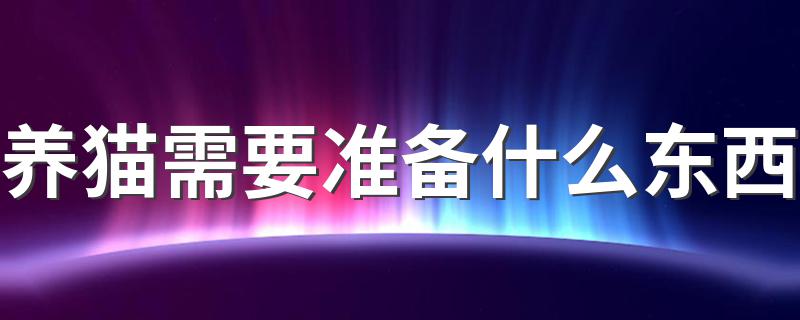 养猫需要准备什么东西